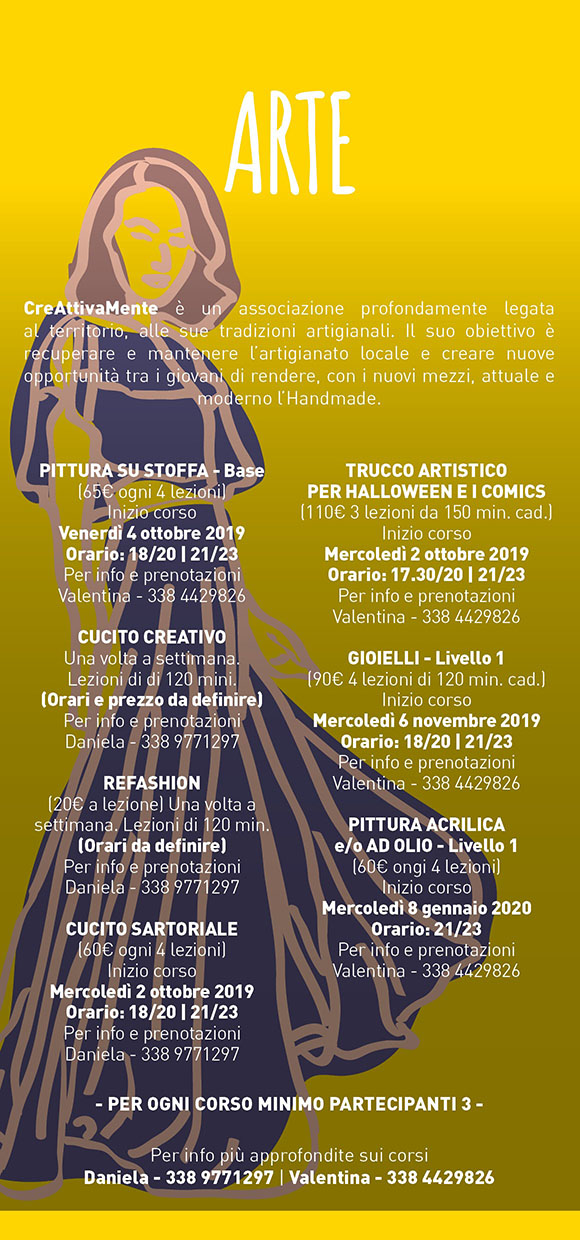 ARTE

CreAttivaMente è un associazione profondamente legata al territorio, alle sue tradizioni artigianali. Il suo obiettivo è recuperare e mantenere l'artigianato locale e creare nuove opportunità tra i giovani di rendere, con i nuovi mezzi, attuale e moderno l'Handmade.

PITTURA SU STOFFA - Base
(65€ ogni 4 lezioni)
Inizio corso
Venerdì 4 ottobre 2019
Orario: 18/20 | 21/23
Per info e prenotazioni
Valentina - 338 4429826

CUCITO CREATIVO
Una volta a settimana.
Lezioni di di 120 mini.
(Orari e prezzo da definire)
Per info e prenotazioni
Daniela - 338 9771297

REFASHION
(20€ a lezione) Una volta a settimana. Lezioni di 120 min.
(Orari da definire)
Per info e prenotazioni
Daniela - 338 9771297

CUCITO SARTORIALE
(60€ ogni 4 lezioni)
Inizio corso
Mercoledì 2 ottobre 2019
Orario: 18/20 | 21/23
Per info e prenotazioni
Daniela - 338 9771297

TRUCCO ARTISTICO
PER HALLOWEEN E I COMICS
(110€ 3 lezioni da 150 min. cad.)
Inizio corso
Mercoledì 2 ottobre 2019
Orario: 17.30/20 | 21/23
Per info e prenotazioni
Valentina - 338 4429826

GIOIELLI - Livello 1
(90€ 4 lezioni di 120 min. cad.)
Inizio corso
Mercoledì 6 novembre 2019
Orario: 18/20 | 21/23
Per info e prenotazioni
Valentina - 338 4429826

PITTURA ACRILICA
e/o AD OLIO - Livello 1
(60€ ongi 4 lezioni)
Inizio corso
Mercoledì 8 gennaio 2020
Orario: 21/23
Per info e prenotazioni
Valentina - 338 4429826

- PER OGNI CORSO MINIMO PARTECIPANTI 3 -

Per info più approfondite sui corsi
Daniela - 338 9771297 | Valentina - 338 4429826